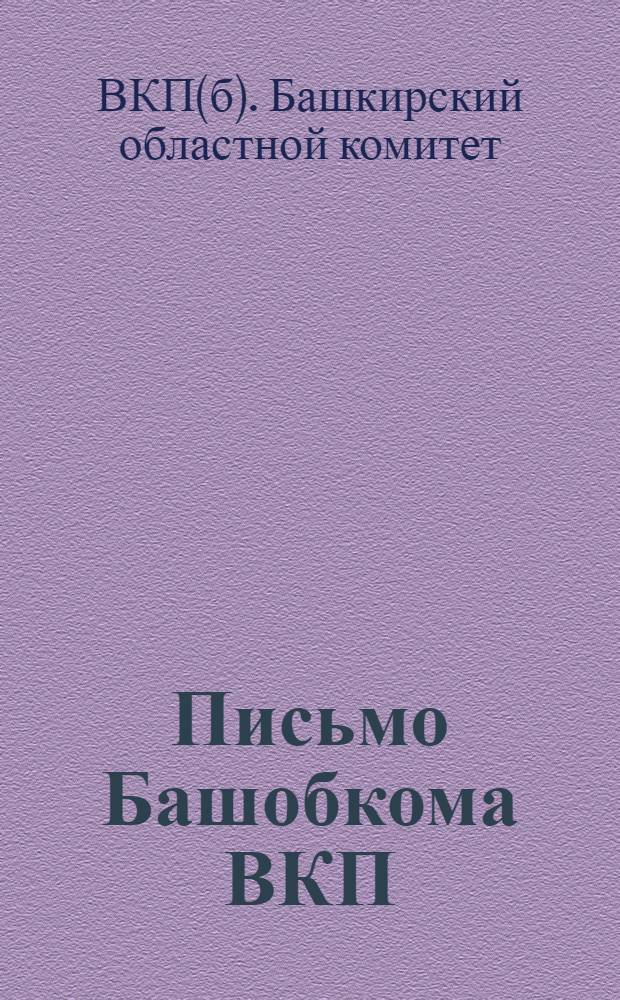 ВКП(б). Башкирский областной комитет

Письмо Башобкома ВКП